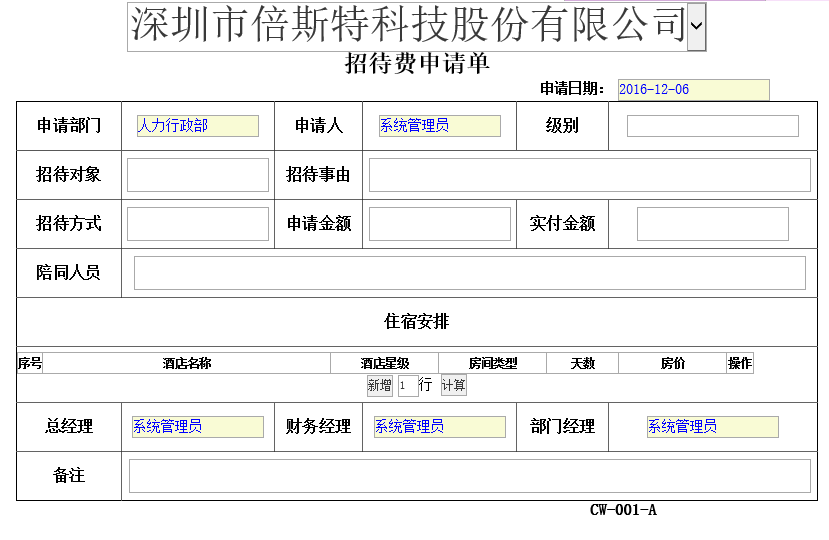 深圳市倍斯特科技股份有限公司

招待费申请单

申请日期: 2016-12-06

| 申请部门 | 人力行政部 | 申请人 | 系统管理员 | 级别 | |
|---|---|---|---|---|---|
| 招待对象 | | 招待事由 | | | |
| 招待方式 | | 申请金额 | | 实付金额 | |
| 陪同人员 | | | | | |

住宿安排

| 序号 | 酒店名称 | 酒店星级 | 房间类型 | 天数 | 房价 | 操作 |
|---|---|---|---|---|---|---|

新增 1 行 计算

| 总经理 | 系统管理员 | 财务经理 | 系统管理员 | 部门经理 | 系统管理员 |
|---|---|---|---|---|---|
| 备注 | | | | | |

CW-001-A